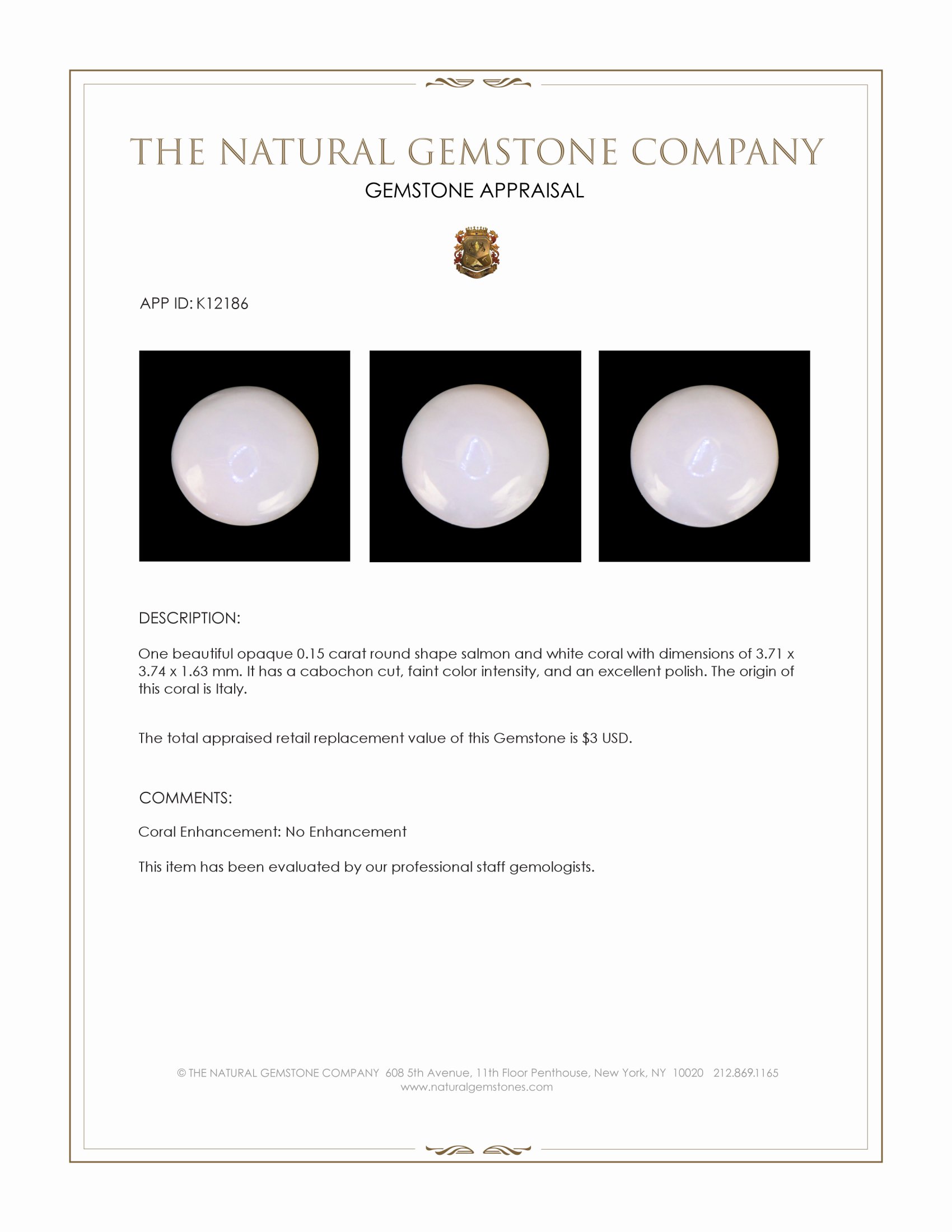 THE NATURAL GEMSTONE COMPANY

GEMSTONE APPRAISAL

APP ID: K12186

DESCRIPTION:

One beautiful opaque 0.15 carat round shape salmon and white coral with dimensions of 3.71 x 3.74 x 1.63 mm. It has a cabochon cut, faint color intensity, and an excellent polish. The origin of this coral is Italy.

The total appraised retail replacement value of this Gemstone is $3 USD.

COMMENTS:

Coral Enhancement: No Enhancement

This item has been evaluated by our professional staff gemologists.

© THE NATURAL GEMSTONE COMPANY 608 5th Avenue, 11th Floor Penthouse, New York, NY 10020 212.869.1165
www.naturalgemstones.com